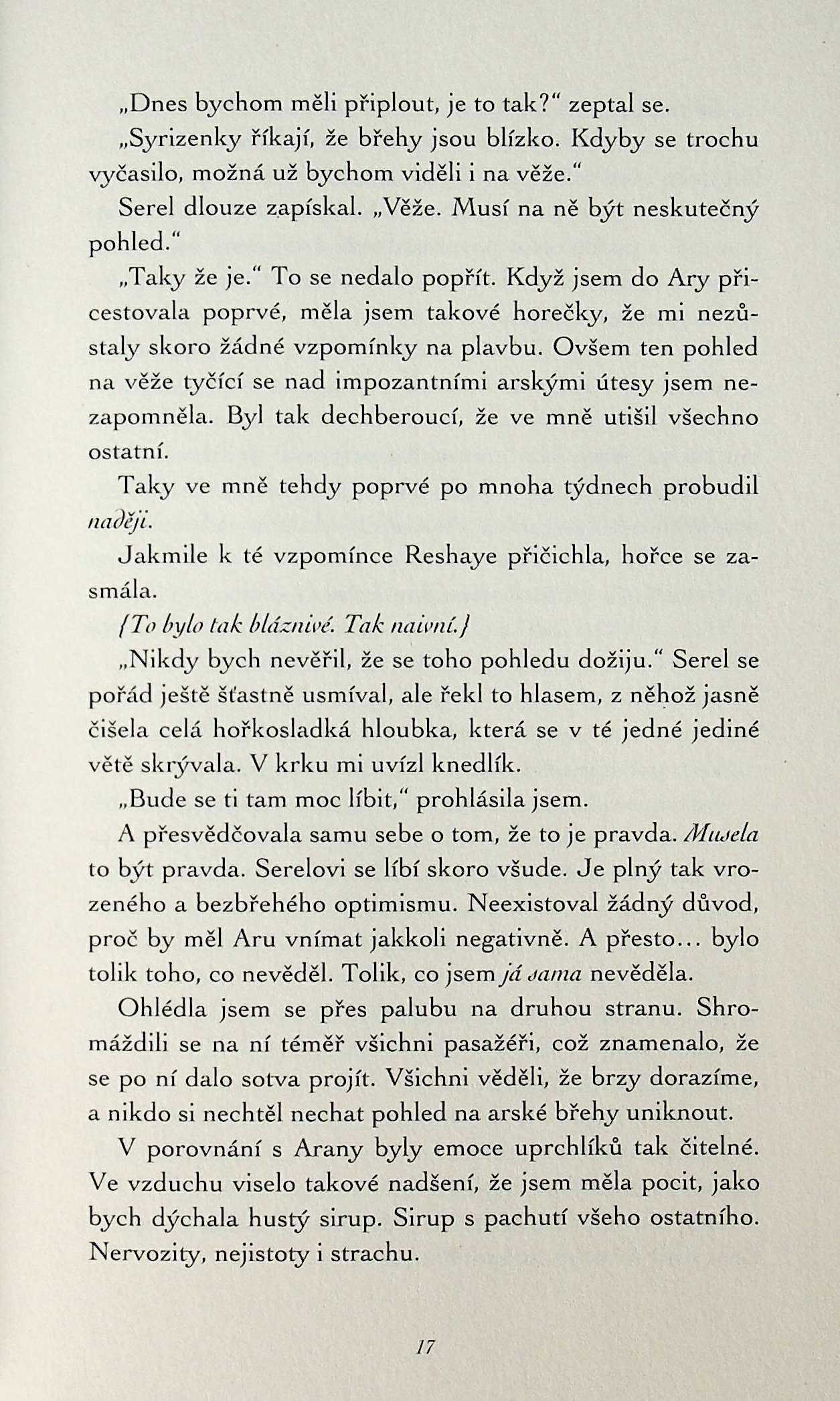 „Dnes bychom měli připlout, je to tak?“ zeptal se.

„Syrizenky říkají, že břehy jsou blízko. Kdyby se trochu vyčasilo, možná už bychom viděli i na věže.“

Serel dlouze zapískal. „Věže. Musí na ně být neskutečný pohled.“

„Taky že je.“ To se nedalo popřít. Když jsem do Ary přicestovala poprvé, měla jsem takové horečky, že mi nezůstaly skoro žádné vzpomínky na plavbu. Ovšem ten pohled na věže tyčící se nad impozantními arskými útesy jsem nezapomněla. Byl tak dechberoucí, že ve mně utišil všechno ostatní.

Taky ve mně tehdy poprvé po mnoha týdnech probudil naději.

Jakmile k té vzpomínce Reshaye přičichla, hořce se zasmála.

{To bylo tak bláznivé. Tak naivní.}

„Nikdy bych nevěřil, že se toho pohledu dožiju.“ Serel se pořád ještě šťastně usmíval, ale řekl to hlasem, z něhož jasně čišela celá hořkosladká hloubka, která se v té jedné jediné větě skrývala. V krku mi uvízl knedlík.

„Bude se ti tam moc líbit,“ prohlásila jsem.

A přesvědčovala samu sebe o tom, že to je pravda. Musela to být pravda. Serelovi se líbí skoro všude. Je plný tak vrozeného a bezbřehého optimismu. Neexistoval žádný důvod, proč by měl Aru vnímat jakkoli negativně. A přesto… bylo tolik toho, co nevěděl. Tolik, co jsem já sama nevěděla.

Ohlédla jsem se přes palubu na druhou stranu. Shromáždili se na ní téměř všichni pasažéři, což znamenalo, že se po ní dalo sotva projít. Všichni věděli, že brzy dorazíme, a nikdo si nechtěl nechat pohled na arské břehy uniknout.

V porovnání s Arany byly emoce uprchlíků tak čitelné. Ve vzduchu viselo takové nadšení, že jsem měla pocit, jako bych dýchala hustý sirup. Sirup s pachutí všeho ostatního. Nervozity, nejistoty i strachu.

17